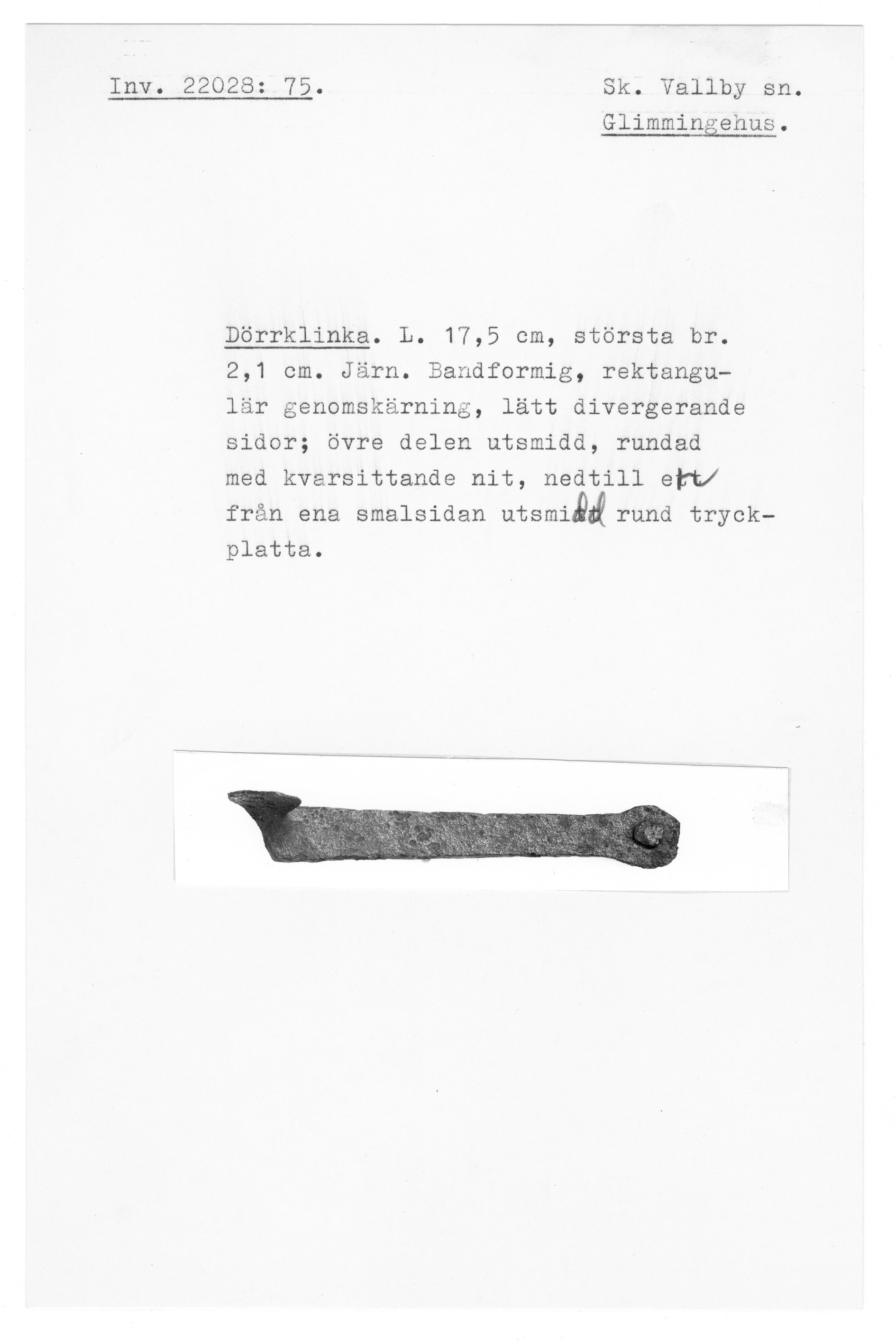 Inv. 22028: 75.

Sk. Vallby sn.
Glimmingehus.

Dörrklinka. L. 17,5 cm, största br. 2,1 cm. Järn. Bandformig, rektangulär genomskärning, lätt divergerande sidor; övre delen utsmidd, rundad med kvarsittande nit, nedtill ett från ena smalsidan utsmidd rund tryckplatta.